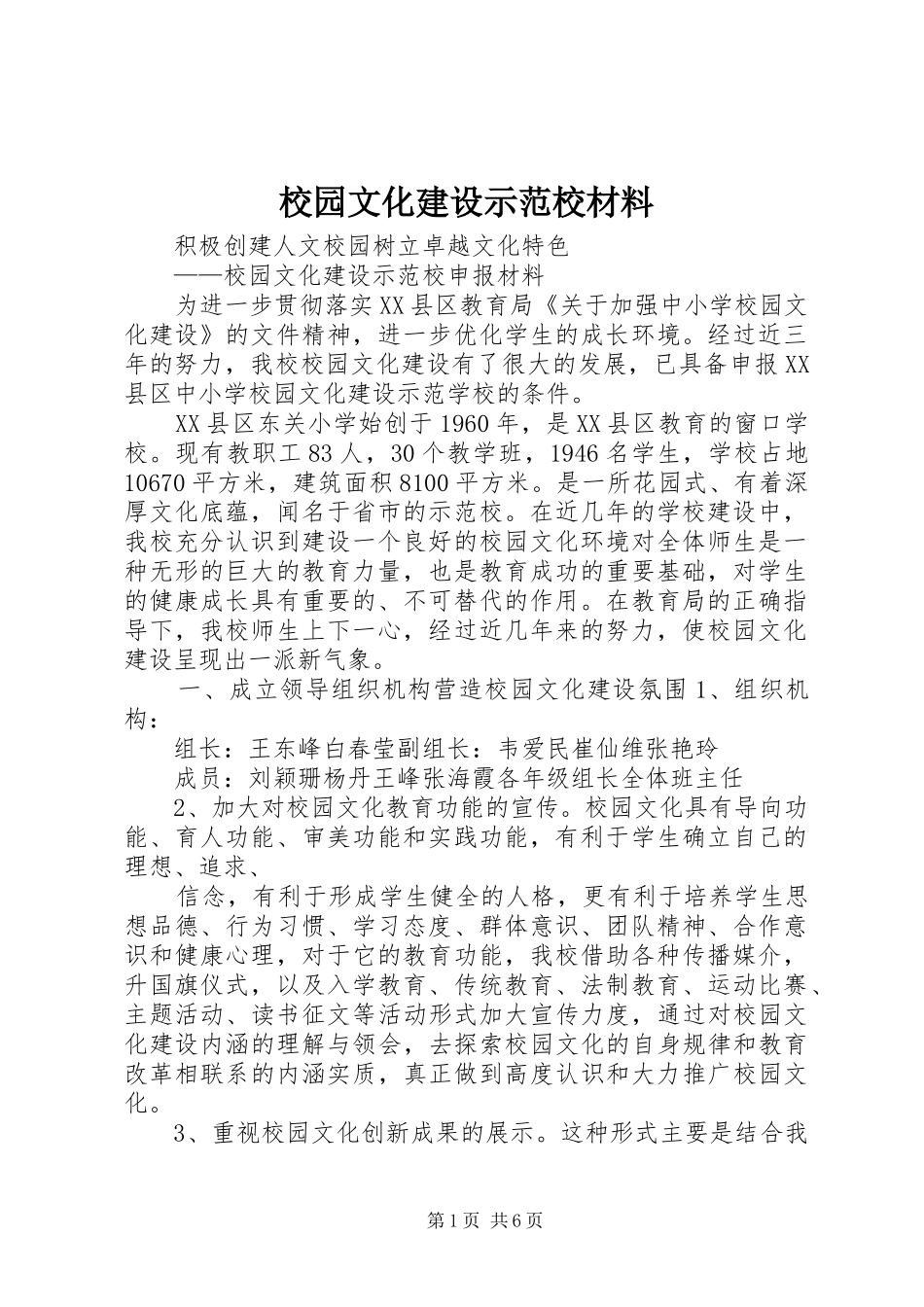 校园文化建设示范校材料

积极创建人文校园树立卓越文化特色

——校园文化建设示范校申报材料

为进一步贯彻落实XX县区教育局《关于加强中小学校园文化建设》的文件精神，进一步优化学生的成长环境。经过近三年的努力，我校校园文化建设有了很大的发展，已具备申报XX县区中小学校园文化建设示范学校的条件。

XX县区东关小学始创于1960年，是XX县区教育的窗口学校。现有教职工83人，30个教学班，1946名学生，学校占地10670平方米，建筑面积8100平方米。是一所花园式、有着深厚文化底蕴，闻名于省市的示范校。在近几年的学校建设中，我校充分认识到建设一个良好的校园文化环境对全体师生是一种无形的巨大的教育力量，也是教育成功的重要基础，对学生的健康成长具有重要的、不可替代的作用。在教育局的正确指导下，我校师生上下一心，经过近几年来的努力，使校园文化建设呈现出一派新气象。

一、成立领导组织机构营造校园文化建设氛围1、组织机构：

组长：王东峰白春莹副组长：韦爱民崔仙维张艳玲

成员：刘颖珊杨丹王峰张海霞各年级组长全体班主任

2、加大对校园文化教育功能的宣传。校园文化具有导向功能、育人功能、审美功能和实践功能，有利于学生确立自己的理想、追求、

信念，有利于形成学生健全的人格，更有利于培养学生思想品德、行为习惯、学习态度、群体意识、团队精神、合作意识和健康心理，对于它的教育功能，我校借助各种传播媒介，升国旗仪式，以及入学教育、传统教育、法制教育、运动比赛、主题活动、读书征文等活动形式加大宣传力度，通过对校园文化建设内涵的理解与领会，去探索校园文化的自身规律和教育改革相联系的内涵实质，真正做到高度认识和大力推广校园文化。

3、重视校园文化创新成果的展示。这种形式主要是结合我

第1页 共6页